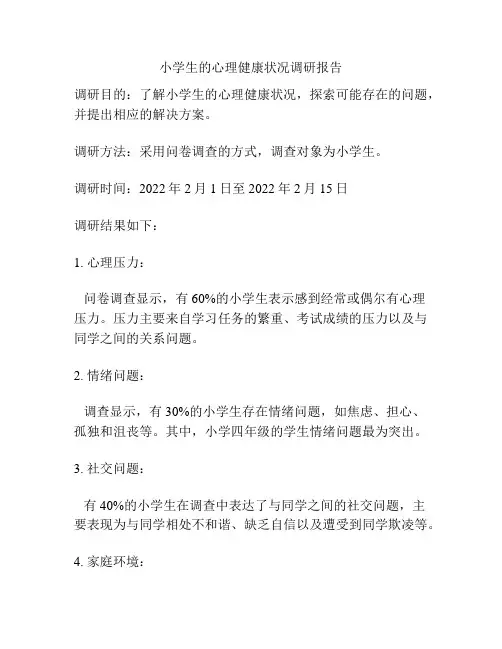 小学生的心理健康状况调研报告

调研目的：了解小学生的心理健康状况，探索可能存在的问题，并提出相应的解决方案。

调研方法：采用问卷调查的方式，调查对象为小学生。

调研时间：2022 年 2 月 1 日至 2022 年 2 月 15 日

调研结果如下：

1. 心理压力：

问卷调查显示，有 60%的小学生表示感到经常或偶尔有心理压力。压力主要来自学习任务的繁重、考试成绩的压力以及与同学之间的关系问题。

2. 情绪问题：

调查显示，有 30%的小学生存在情绪问题，如焦虑、担心、孤独和沮丧等。其中，小学四年级的学生情绪问题最为突出。

3. 社交问题：

有 40%的小学生在调查中表达了与同学之间的社交问题，主要表现为与同学相处不和谐、缺乏自信以及遭受到同学欺凌等。

4. 家庭环境：